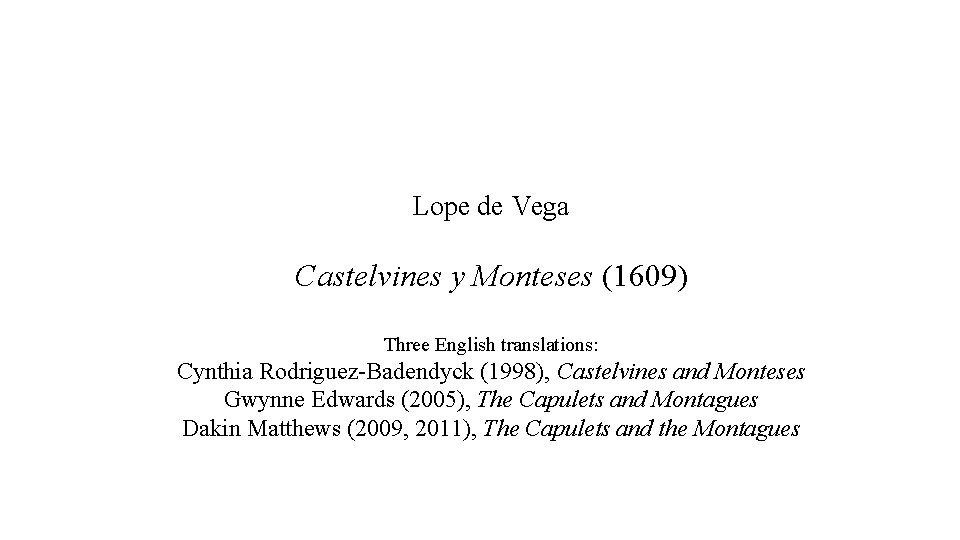 Lope de Vega

Castelvines y Monteses (1609)

Three English translations:
Cynthia Rodriguez-Badendyck (1998), Castelvines and Monteses
Gwynne Edwards (2005), The Capulets and Montagues
Dakin Matthews (2009, 2011), The Capulets and the Montagues